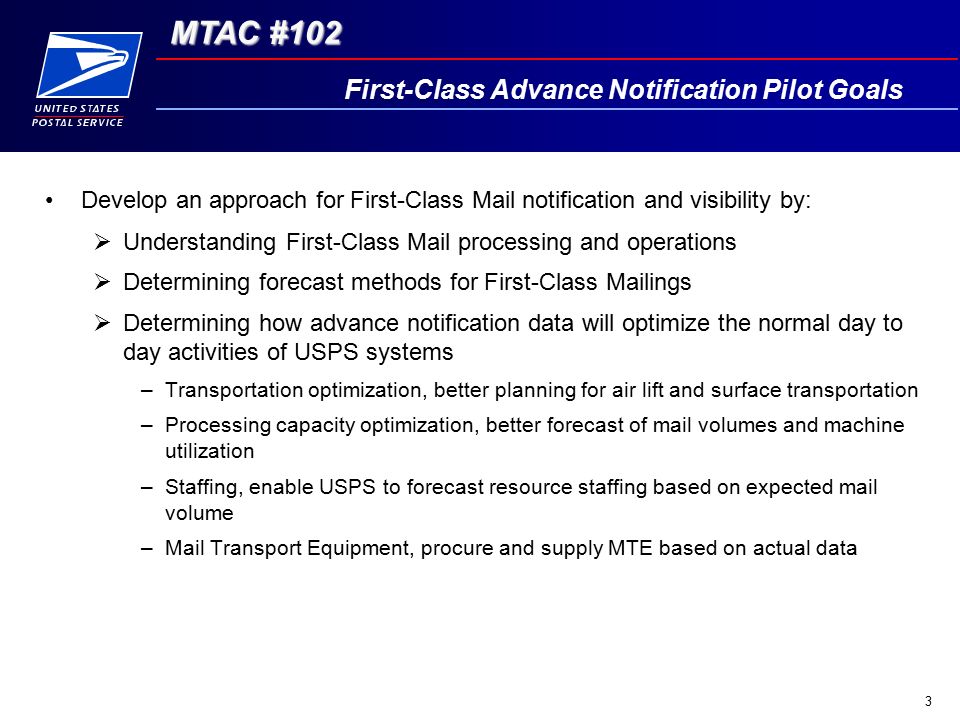 UNITED STATES
POSTAL SERVICE

MTAC #102

First-Class Advance Notification Pilot Goals

• Develop an approach for First-Class Mail notification and visibility by:

➢ Understanding First-Class Mail processing and operations

➢ Determining forecast methods for First-Class Mailings

➢ Determining how advance notification data will optimize the normal day to day activities of USPS systems

– Transportation optimization, better planning for air lift and surface transportation

– Processing capacity optimization, better forecast of mail volumes and machine utilization

– Staffing, enable USPS to forecast resource staffing based on expected mail volume

– Mail Transport Equipment, procure and supply MTE based on actual data

3